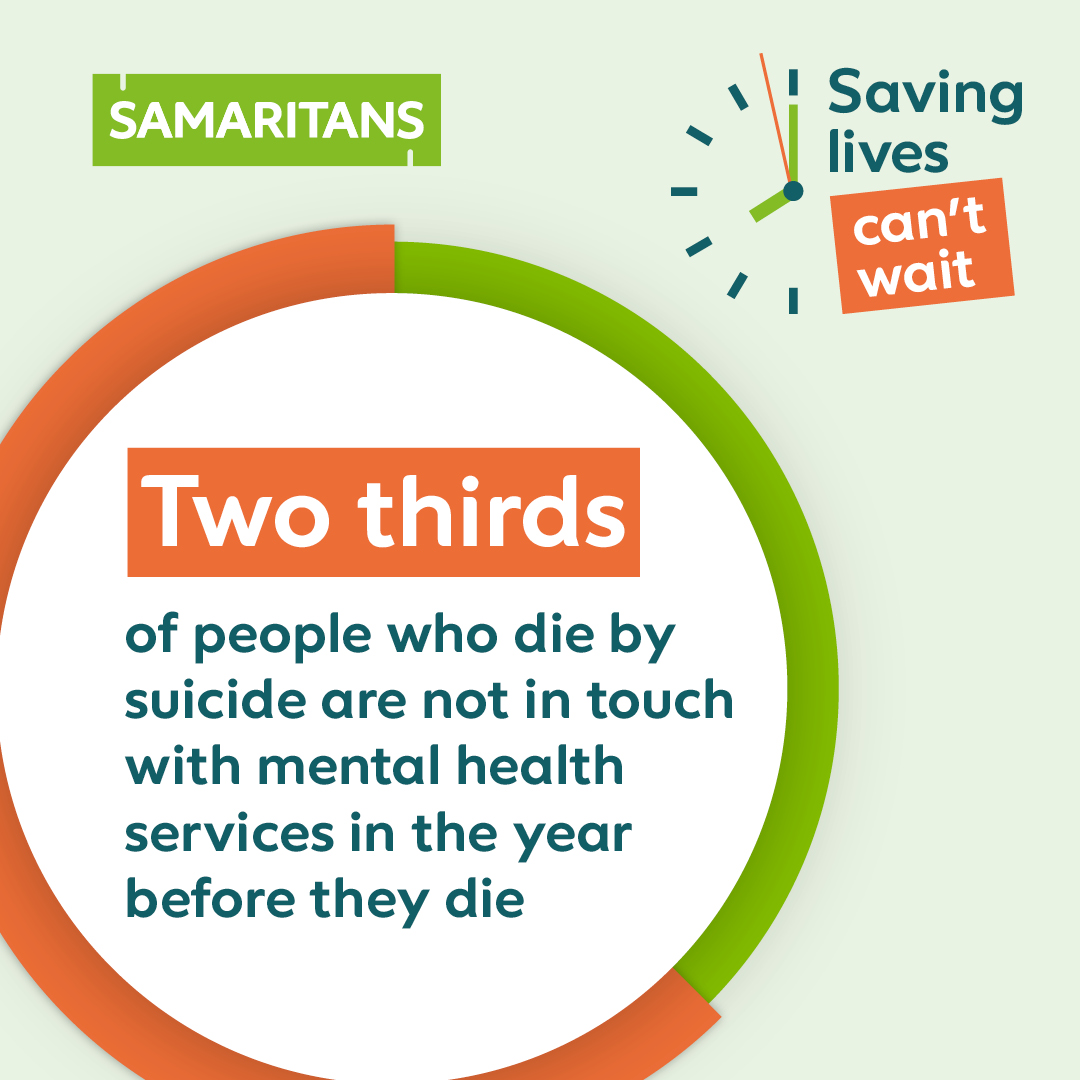 SAMARITANS

Saving lives can't wait

Two thirds

of people who die by suicide are not in touch with mental health services in the year before they die